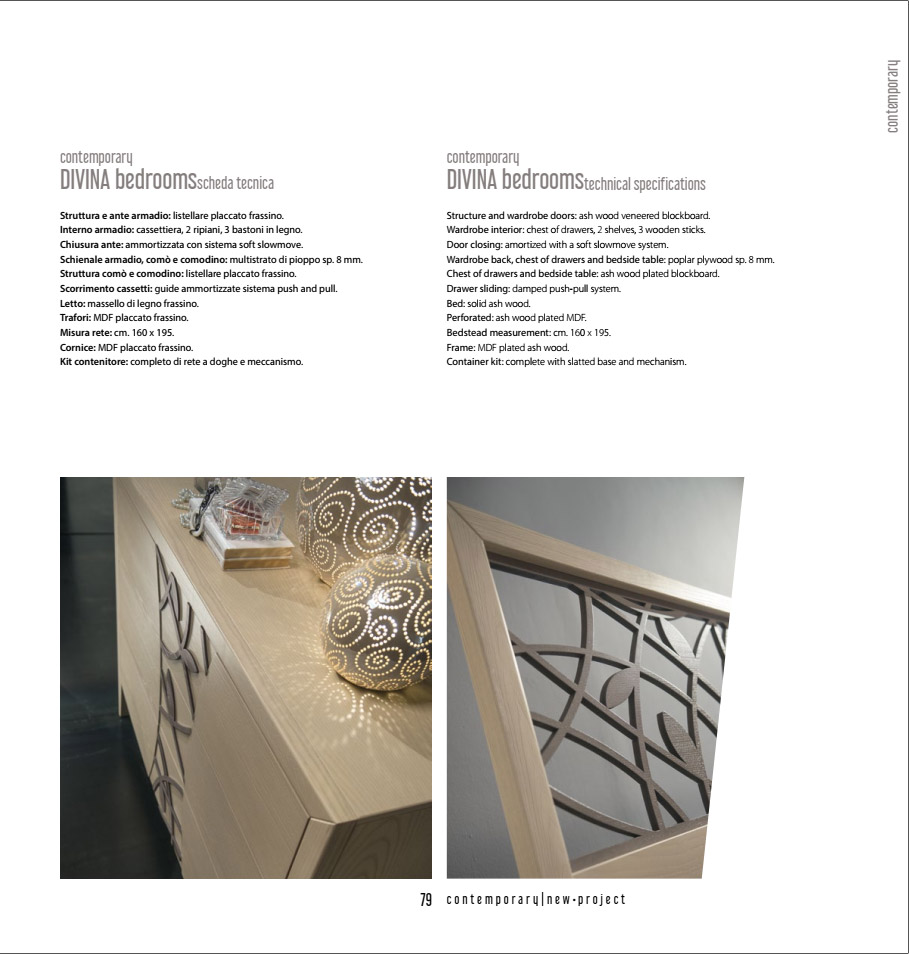 contemporary

contemporary
DIVINA bedroomsscheda tecnica

Struttura e ante armadio: listellare placcato frassino.
Interno armadio: cassettiera, 2 ripiani, 3 bastoni in legno.
Chiusura ante: ammortizzata con sistema soft slowmove.
Schienale armadio, comò e comodino: multistrato di pioppo sp. 8 mm.
Struttura comò e comodino: listellare placcato frassino.
Scorrimento cassetti: guide ammortizzate sistema push and pull.
Letto: massello di legno frassino.
Trafori: MDF placcato frassino.
Misura rete: cm. 160 x 195.
Cornice: MDF placcato frassino.
Kit contenitore: completo di rete a doghe e meccanismo.

contemporary
DIVINA bedroomstechnical specifications

Structure and wardrobe doors: ash wood veneered blockboard.
Wardrobe interior: chest of drawers, 2 shelves, 3 wooden sticks.
Door closing: amortized with a soft slowmove system.
Wardrobe back, chest of drawers and bedside table: poplar plywood sp. 8 mm.
Chest of drawers and bedside table: ash wood plated blockboard.
Drawer sliding: damped push-pull system.
Bed: solid ash wood.
Perforated: ash wood plated MDF.
Bedstead measurement: cm. 160 x 195.
Frame: MDF plated ash wood.
Container kit: complete with slatted base and mechanism.

79 contemporary|new-project